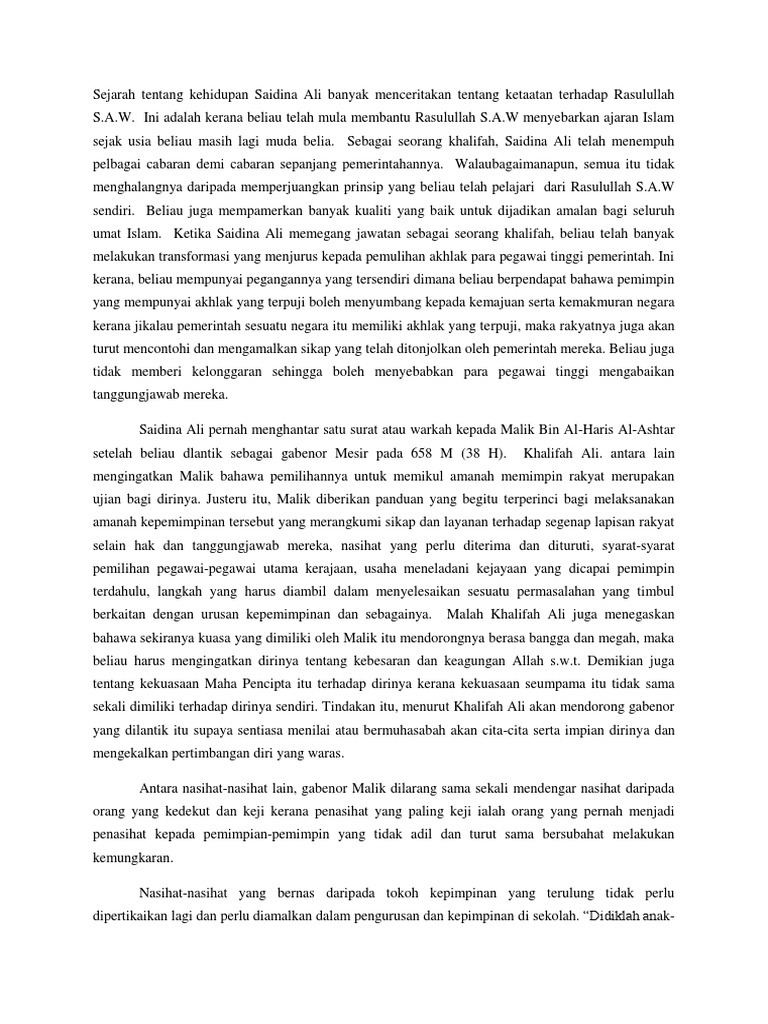 Sejarah tentang kehidupan Saidina Ali banyak menceritakan tentang ketaatan terhadap Rasulullah S.A.W. Ini adalah kerana beliau telah mula membantu Rasulullah S.A.W menyebarkan ajaran Islam sejak usia beliau masih lagi muda belia. Sebagai seorang khalifah, Saidina Ali telah menempuh pelbagai cabaran demi cabaran sepanjang pemerintahannya. Walaubagaimanapun, semua itu tidak menghalangnya daripada memperjuangkan prinsip yang beliau telah pelajari dari Rasulullah S.A.W sendiri. Beliau juga mempamerkan banyak kualiti yang baik untuk dijadikan amalan bagi seluruh umat Islam. Ketika Saidina Ali memegang jawatan sebagai seorang khalifah, beliau telah banyak melakukan transformasi yang menjurus kepada pemulihan akhlak para pegawai tinggi pemerintah. Ini kerana, beliau mempunyai pegangannya yang tersendiri dimana beliau berpendapat bahawa pemimpin yang mempunyai akhlak yang terpuji boleh menyumbang kepada kemajuan serta kemakmuran negara kerana jikalau pemerintah sesuatu negara itu memiliki akhlak yang terpuji, maka rakyatnya juga akan turut mencontohi dan mengamalkan sikap yang telah ditonjolkan oleh pemerintah mereka. Beliau juga tidak memberi kelonggaran sehingga boleh menyebabkan para pegawai tinggi mengabaikan tanggungjawab mereka.

Saidina Ali pernah menghantar satu surat atau warkah kepada Malik Bin Al-Haris Al-Ashtar setelah beliau dlantik sebagai gabenor Mesir pada 658 M (38 H). Khalifah Ali. antara lain mengingatkan Malik bahawa pemilihannya untuk memikul amanah memimpin rakyat merupakan ujian bagi dirinya. Justeru itu, Malik diberikan panduan yang begitu terperinci bagi melaksanakan amanah kepemimpinan tersebut yang merangkumi sikap dan layanan terhadap segenap lapisan rakyat selain hak dan tanggungjawab mereka, nasihat yang perlu diterima dan dituruti, syarat-syarat pemilihan pegawai-pegawai utama kerajaan, usaha meneladani kejayaan yang dicapai pemimpin terdahulu, langkah yang harus diambil dalam menyelesaikan sesuatu permasalahan yang timbul berkaitan dengan urusan kepemimpinan dan sebagainya. Malah Khalifah Ali juga menegaskan bahawa sekiranya kuasa yang dimiliki oleh Malik itu mendorongnya berasa bangga dan megah, maka beliau harus mengingatkan dirinya tentang kebesaran dan keagungan Allah s.w.t. Demikian juga tentang kekuasaan Maha Pencipta itu terhadap dirinya kerana kekuasaan seumpama itu tidak sama sekali dimiliki terhadap dirinya sendiri. Tindakan itu, menurut Khalifah Ali akan mendorong gabenor yang dilantik itu supaya sentiasa menilai atau bermuhasabah akan cita-cita serta impian dirinya dan mengekalkan pertimbangan diri yang waras.

Antara nasihat-nasihat lain, gabenor Malik dilarang sama sekali mendengar nasihat daripada orang yang kedekut dan keji kerana penasihat yang paling keji ialah orang yang pernah menjadi penasihat kepada pemimpian-pemimpin yang tidak adil dan turut sama bersubahat melakukan kemungkaran.

Nasihat-nasihat yang bernas daripada tokoh kepimpinan yang terulung tidak perlu dipertikaikan lagi dan perlu diamalkan dalam pengurusan dan kepimpinan di sekolah. “Didiklah anak-